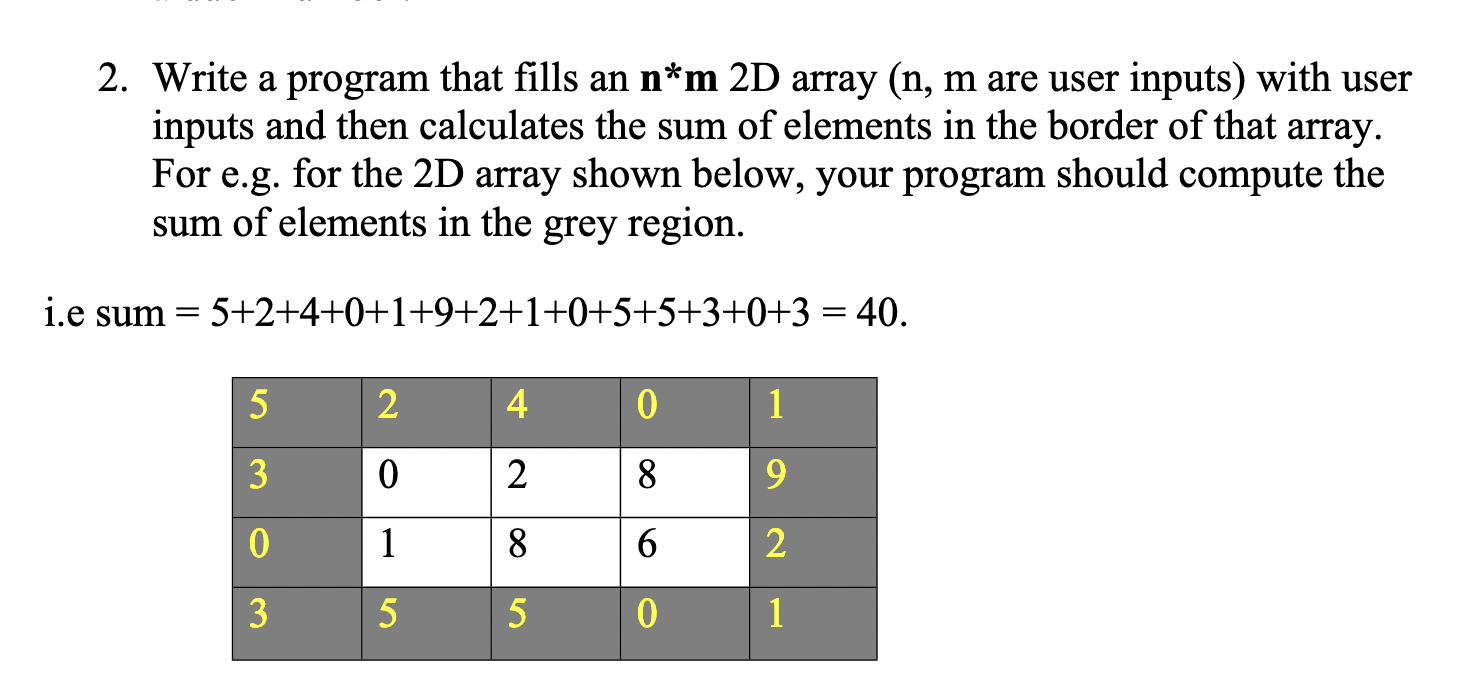 2. Write a program that fills an **n*m** 2D array (n, m are user inputs) with user inputs and then calculates the sum of elements in the border of that array. For e.g. for the 2D array shown below, your program should compute the sum of elements in the grey region.

i.e sum = 5+2+4+0+1+9+2+1+0+5+5+3+0+3 = 40.

| 5 | 2 | 4 | 0 | 1 |
|---|---|---|---|---|
| 3 | 0 | 2 | 8 | 9 |
| 0 | 1 | 8 | 6 | 2 |
| 3 | 5 | 5 | 0 | 1 |